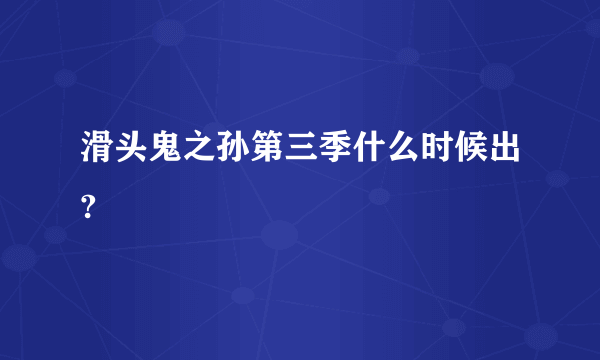 滑头鬼之孙第三季什么时候出?